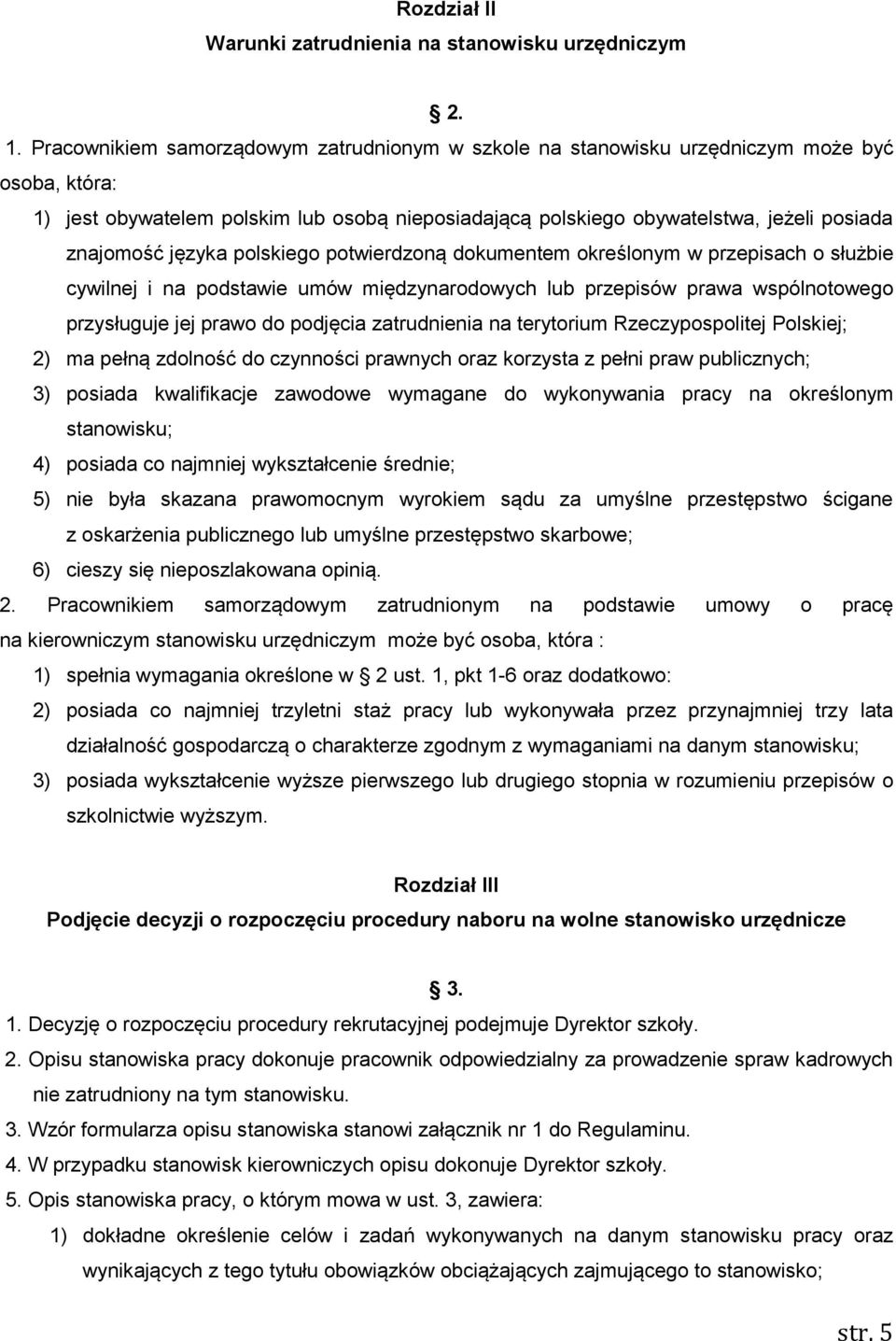 Rozdział II
Warunki zatrudnienia na stanowisku urzędniczym

§ 2.

1. Pracownikiem samorządowym zatrudnionym w szkole na stanowisku urzędniczym może być osoba, która:
1) jest obywatelem polskim lub osobą nieposiadającą polskiego obywatelstwa, jeżeli posiada znajomość języka polskiego potwierdzoną dokumentem określonym w przepisach o służbie cywilnej i na podstawie umów międzynarodowych lub przepisów prawa wspólnotowego przysługuje jej prawo do podjęcia zatrudnienia na terytorium Rzeczypospolitej Polskiej;
2) ma pełną zdolność do czynności prawnych oraz korzysta z pełni praw publicznych;
3) posiada kwalifikacje zawodowe wymagane do wykonywania pracy na określonym stanowisku;
4) posiada co najmniej wykształcenie średnie;
5) nie była skazana prawomocnym wyrokiem sądu za umyślne przestępstwo ścigane z oskarżenia publicznego lub umyślne przestępstwo skarbowe;
6) cieszy się nieposzlakowana opinią.
2. Pracownikiem samorządowym zatrudnionym na podstawie umowy o pracę na kierowniczym stanowisku urzędniczym może być osoba, która :
1) spełnia wymagania określone w § 2 ust. 1, pkt 1-6 oraz dodatkowo:
2) posiada co najmniej trzyletni staż pracy lub wykonywała przez przynajmniej trzy lata działalność gospodarczą o charakterze zgodnym z wymaganiami na danym stanowisku;
3) posiada wykształcenie wyższe pierwszego lub drugiego stopnia w rozumieniu przepisów o szkolnictwie wyższym.

Rozdział III
Podjęcie decyzji o rozpoczęciu procedury naboru na wolne stanowisko urzędnicze

§ 3.

1. Decyzję o rozpoczęciu procedury rekrutacyjnej podejmuje Dyrektor szkoły.
2. Opisu stanowiska pracy dokonuje pracownik odpowiedzialny za prowadzenie spraw kadrowych nie zatrudniony na tym stanowisku.
3. Wzór formularza opisu stanowiska stanowi załącznik nr 1 do Regulaminu.
4. W przypadku stanowisk kierowniczych opisu dokonuje Dyrektor szkoły.
5. Opis stanowiska pracy, o którym mowa w ust. 3, zawiera:
1) dokładne określenie celów i zadań wykonywanych na danym stanowisku pracy oraz wynikających z tego tytułu obowiązków obciążających zajmującego to stanowisko;

str. 5